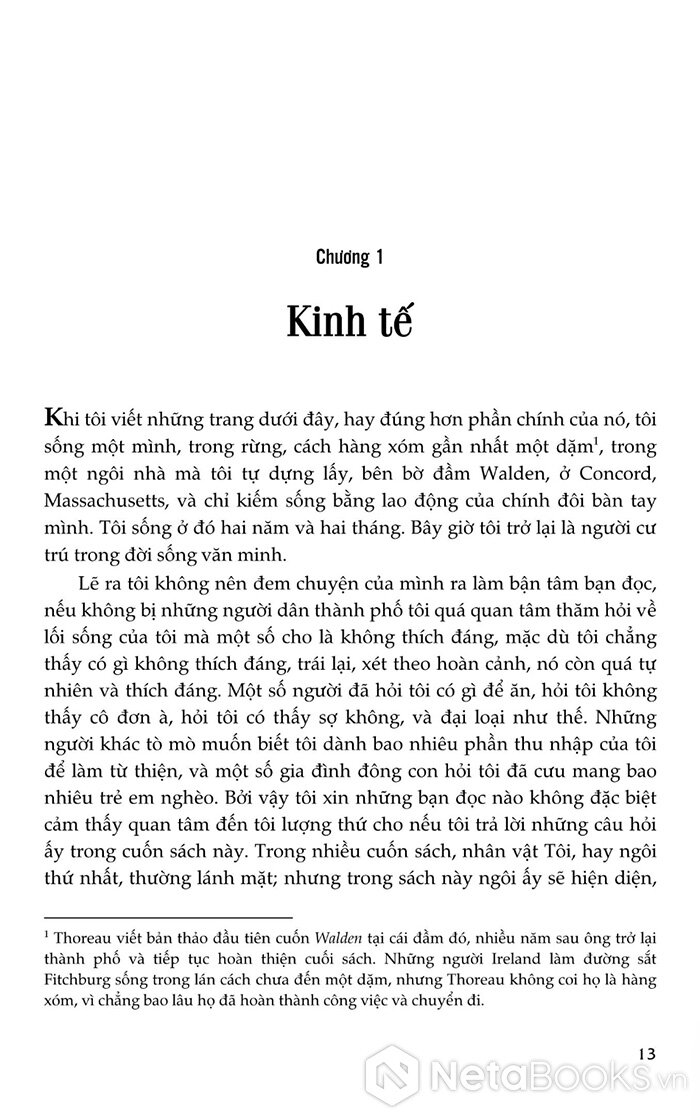 Chương 1

Kinh tế

Khi tôi viết những trang dưới đây, hay đúng hơn phần chính của nó, tôi sống một mình, trong rừng, cách hàng xóm gần nhất một dặm$^1$, trong một ngôi nhà mà tôi tự dựng lấy, bên bờ đầm Walden, ở Concord, Massachusetts, và chỉ kiếm sống bằng lao động của chính đôi bàn tay mình. Tôi sống ở đó hai năm và hai tháng. Bây giờ tôi trở lại là người cư trú trong đời sống văn minh.

Lẽ ra tôi không nên đem chuyện của mình ra làm bận tâm bạn đọc, nếu không bị những người dân thành phố tôi quá quan tâm thăm hỏi về lối sống của tôi mà một số cho là không thích đáng, mặc dù tôi chẳng thấy có gì không thích đáng, trái lại, xét theo hoàn cảnh, nó còn quá tự nhiên và thích đáng. Một số người đã hỏi tôi có gì để ăn, hỏi tôi không thấy cô đơn à, hỏi tôi có thấy sợ không, và đại loại như thế. Những người khác tò mò muốn biết tôi dành bao nhiêu phần thu nhập của tôi để làm từ thiện, và một số gia đình đông con hỏi tôi đã cưu mang bao nhiêu trẻ em nghèo. Bởi vậy tôi xin những bạn đọc nào không đặc biệt cảm thấy quan tâm đến tôi lượng thứ cho nếu tôi trả lời những câu hỏi ấy trong cuốn sách này. Trong nhiều cuốn sách, nhân vật Tôi, hay ngôi thứ nhất, thường lánh mặt; nhưng trong sách này ngôi ấy sẽ hiện diện,

$^1$ Thoreau viết bản thảo đầu tiên cuốn Walden tại cái đầm đó, nhiều năm sau ông trở lại thành phố và tiếp tục hoàn thiện cuối sách. Những người Ireland làm đường sắt Fitchburg sống trong lán cách chưa đến một dặm, nhưng Thoreau không coi họ là hàng xóm, vì chẳng bao lâu họ đã hoàn thành công việc và chuyển đi.

13

NetaBooks.vn